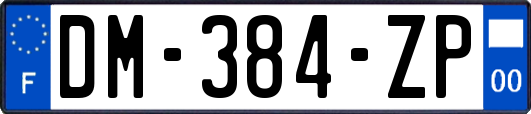 F
DM-384-ZP
00